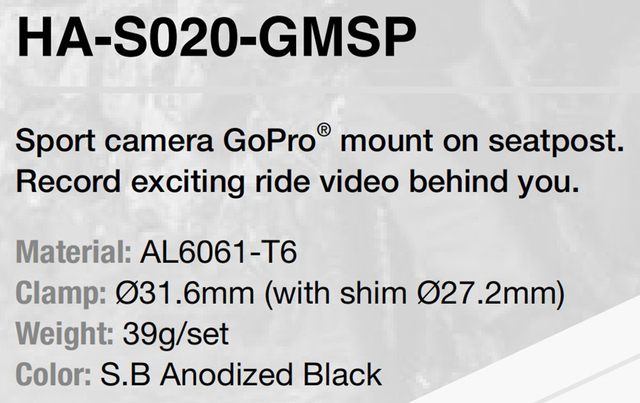 HA-S020-GMSP

Sport camera GoPro® mount on seatpost. Record exciting ride video behind you.

Material: AL6061-T6
Clamp: Ø31.6mm (with shim Ø27.2mm)
Weight: 39g/set
Color: S.B Anodized Black